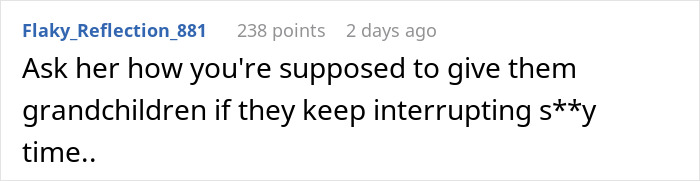 Flaky_Reflection_881 238 points 2 days ago

Ask her how you're supposed to give them grandchildren if they keep interrupting s**y time..